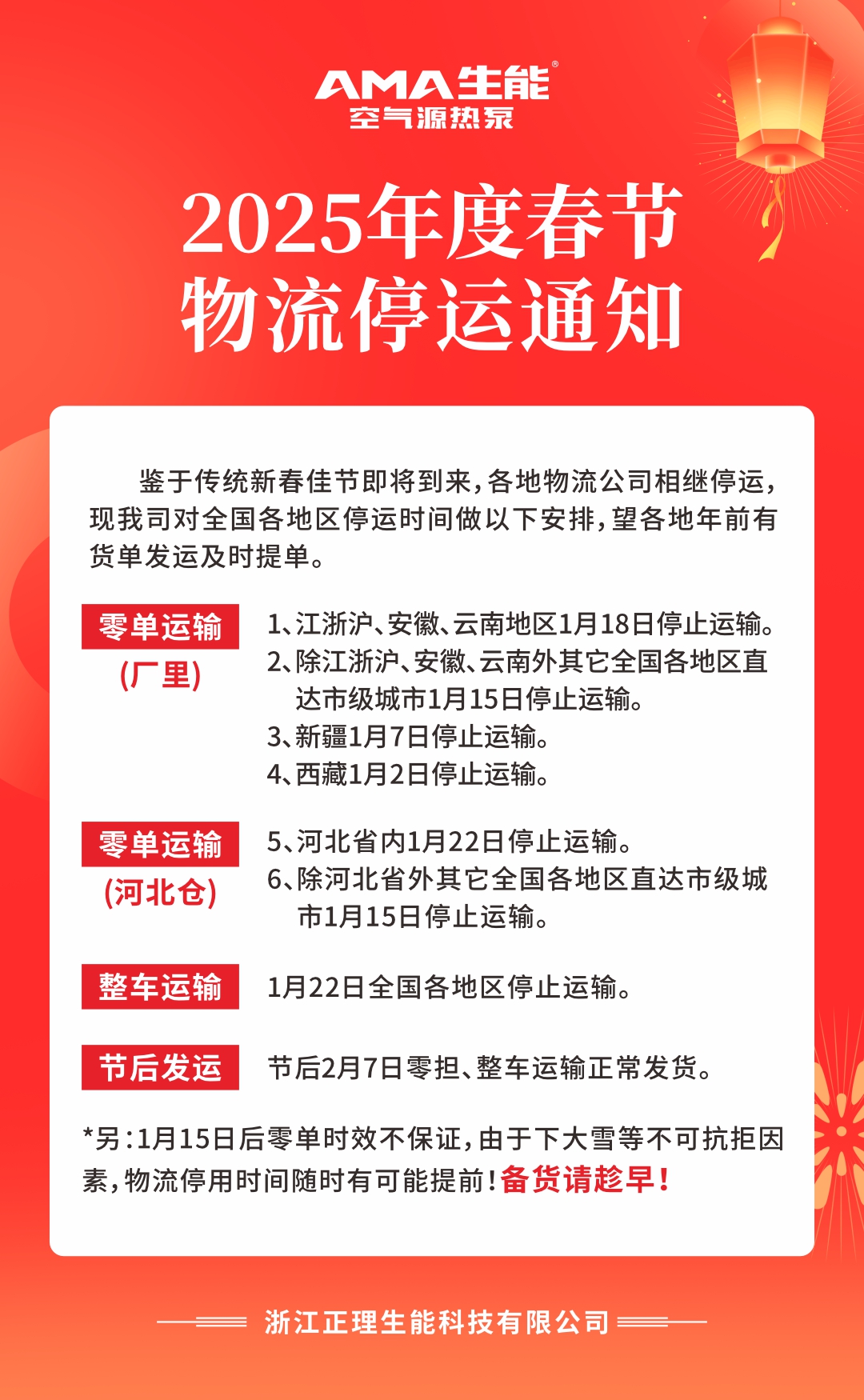 AMA生能®
空气源热泵

2025年度春节
物流停运通知

鉴于传统新春佳节即将到来，各地物流公司相继停运，现我司对全国各地区停运时间做以下安排，望各地年前有货单发运及时提单。

零单运输
(厂里)

1、江浙沪、安徽、云南地区1月18日停止运输。
2、除江浙沪、安徽、云南外其它全国各地区直达市级城市1月15日停止运输。
3、新疆1月7日停止运输。
4、西藏1月2日停止运输。

零单运输
(河北仓)

5、河北省内1月22日停止运输。
6、除河北省外其它全国各地区直达市级城市1月15日停止运输。

整车运输

1月22日全国各地区停止运输。

节后发运

节后2月7日零担、整车运输正常发货。

*另：1月15日后零单时效不保证，由于下大雪等不可抗拒因素，物流停用时间随时有可能提前！备货请趁早！

浙江正理生能科技有限公司